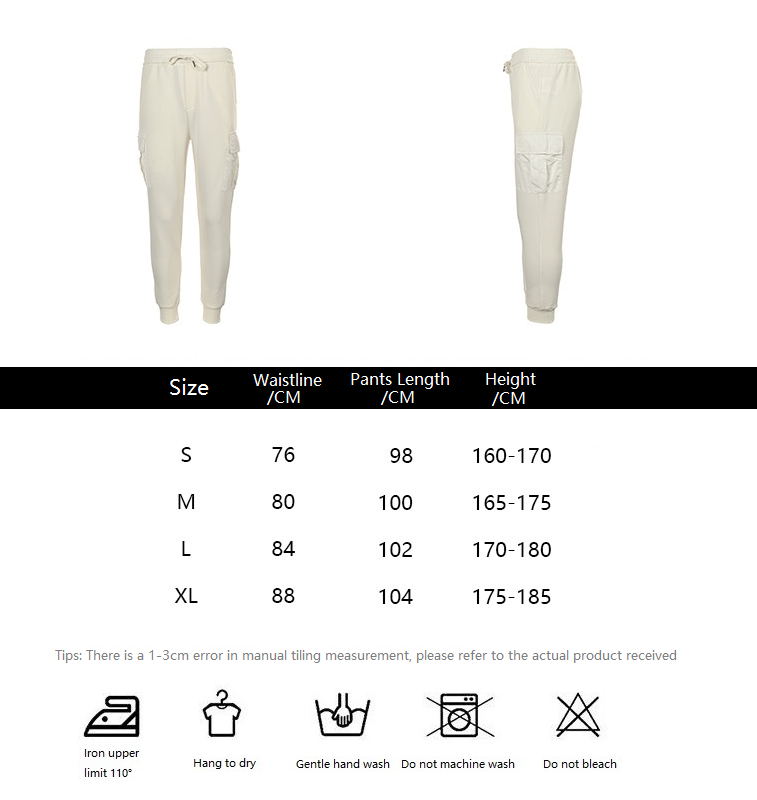 | Size | Waistline /CM | Pants Length /CM | Height /CM |
|---|---|---|---|
| S | 76 | 98 | 160-170 |
| M | 80 | 100 | 165-175 |
| L | 84 | 102 | 170-180 |
| XL | 88 | 104 | 175-185 |

Tips: There is a 1-3cm error in manual tiling measurement, please refer to the actual product received

Iron upper limit 110°

Hang to dry

Gentle hand wash

Do not machine wash

Do not bleach